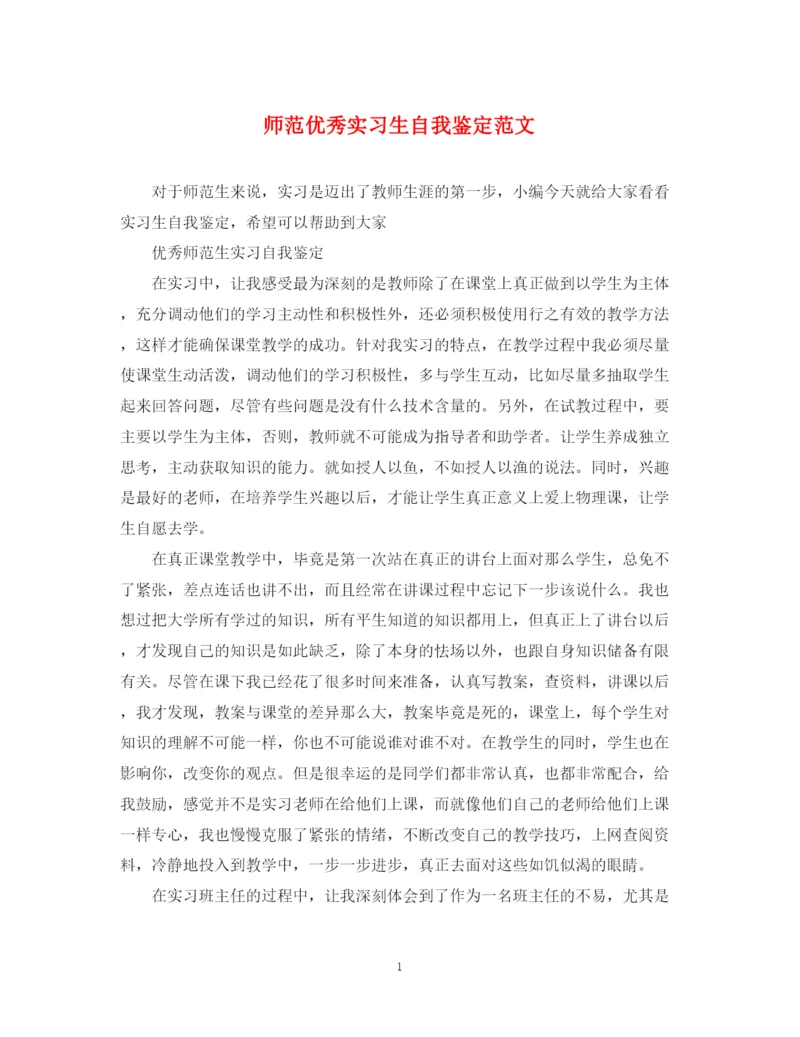 师范优秀实习生自我鉴定范文

对于师范生来说，实习是迈出了教师生涯的第一步，小编今天就给大家看看实习生自我鉴定，希望可以帮助到大家

优秀师范生实习自我鉴定

在实习中，让我感受最为深刻的是教师除了在课堂上真正做到以学生为主体，充分调动他们的学习主动性和积极性外，还必须积极使用行之有效的教学方法，这样才能确保课堂教学的成功。针对我实习的特点，在教学过程中我必须尽量使课堂生动活泼，调动他们的学习积极性，多与学生互动，比如尽量多抽取学生起来回答问题，尽管有些问题是没有什么技术含量的。另外，在试教过程中，要主要以学生为主体，否则，教师就不可能成为指导者和助学者。让学生养成独立思考，主动获取知识的能力。就如授人以鱼，不如授人以渔的说法。同时，兴趣是最好的老师，在培养学生兴趣以后，才能让学生真正意义上爱上物理课，让学生自愿去学。

在真正课堂教学中，毕竟是第一次站在真正的讲台上面对那么学生，总免不了紧张，差点连话也讲不出，而且经常在讲课过程中忘记下一步该说什么。我也想过把大学所有学过的知识，所有平生知道的知识都用上，但真正上了讲台以后，才发现自己的知识是如此缺乏，除了本身的怯场以外，也跟自身知识储备有限有关。尽管在课下我已经花了很多时间来准备，认真写教案，查资料，讲课以后，我才发现，教案与课堂的差异那么大，教案毕竟是死的，课堂上，每个学生对知识的理解不可能一样，你也不可能说谁对谁不对。在教学生的同时，学生也在影响你，改变你的观点。但是很幸运的是同学们都非常认真，也都非常配合，给我鼓励，感觉并不是实习老师在给他们上课，而就像他们自己的老师给他们上课一样专心，我也慢慢克服了紧张的情绪，不断改变自己的教学技巧，上网查阅资料，冷静地投入到教学中，一步一步进步，真正去面对这些如饥似渴的眼睛。

在实习班主任的过程中，让我深刻体会到了作为一名班主任的不易，尤其是

1